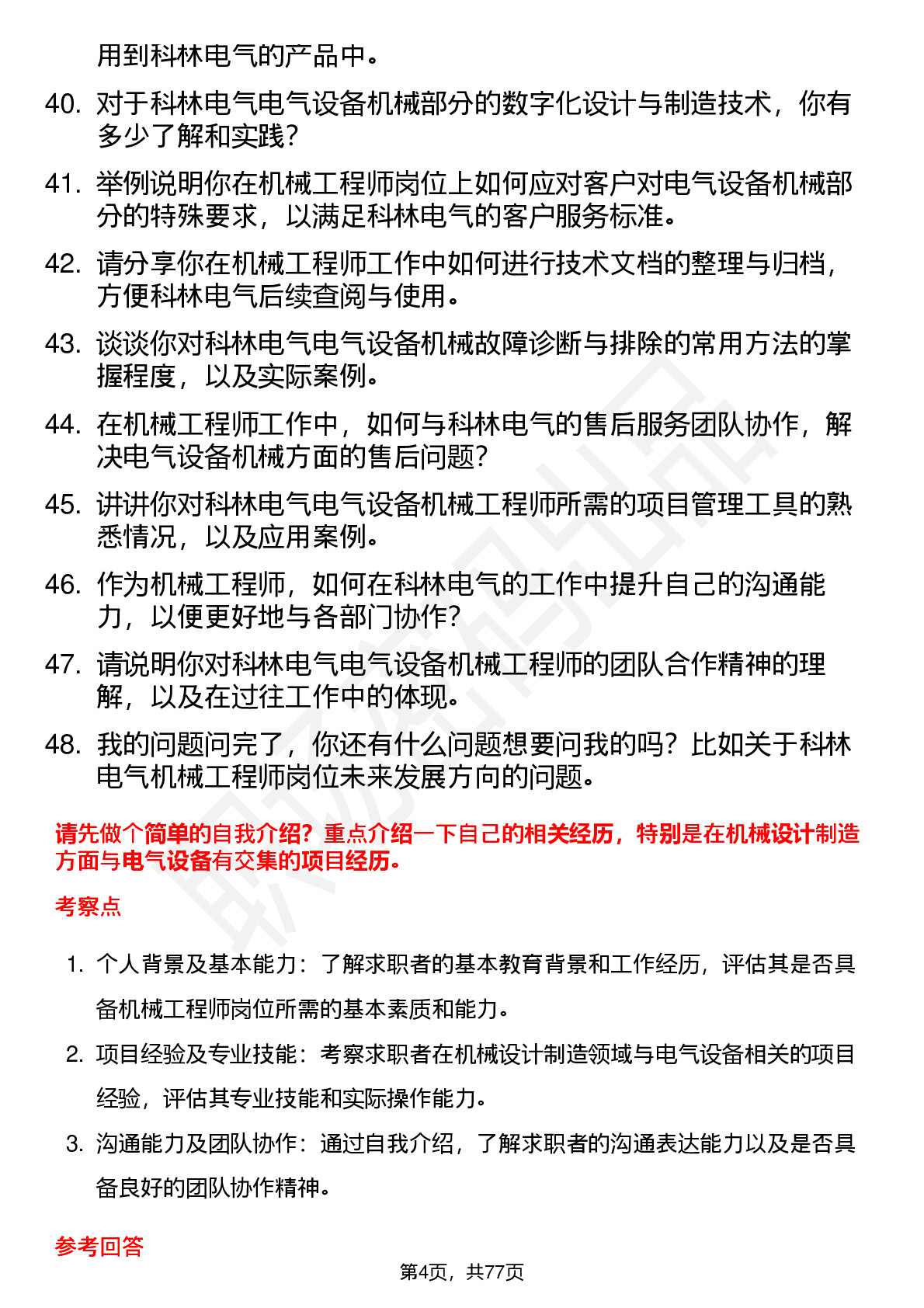 用到科林电气的产品中。

40. 对于科林电气电气设备机械部分的数字化设计与制造技术，你有多少了解和实践？

41. 举例说明你在机械工程师岗位上如何应对客户对电气设备机械部分的特殊要求，以满足科林电气的客户服务标准。

42. 请分享你在机械工程师工作中如何进行技术文档的整理与归档，方便科林电气后续查阅与使用。

43. 谈谈你对科林电气电气设备机械故障诊断与排除的常用方法的掌握程度，以及实际案例。

44. 在机械工程师工作中，如何与科林电气的售后服务团队协作，解决电气设备机械方面的售后问题？

45. 讲讲你对科林电气电气设备机械工程师所需的项目管理工具的熟悉情况，以及应用案例。

46. 作为机械工程师，如何在科林电气的工作中提升自己的沟通能力，以便更好地与各部门协作？

47. 请说明你对科林电气电气设备机械工程师的团队合作精神的理解，以及在过往工作中的体现。

48. 我的问题问完了，你还有什么问题想要问我的吗？比如关于科林电气机械工程师岗位未来发展方向的问题。

请先做个简单的自我介绍？重点介绍一下自己的相关经历，特别是在机械设计制造方面与电气设备有交集的项目经历。

考察点

1. 个人背景及基本能力：了解求职者的基本教育背景和工作经历，评估其是否具备机械工程师岗位所需的基本素质和能力。

2. 项目经验及专业技能：考察求职者在机械设计制造领域与电气设备相关的项目经验，评估其专业技能和实际操作能力。

3. 沟通能力及团队协作：通过自我介绍，了解求职者的沟通表达能力以及是否具备良好的团队协作精神。

参考回答

第4页，共77页